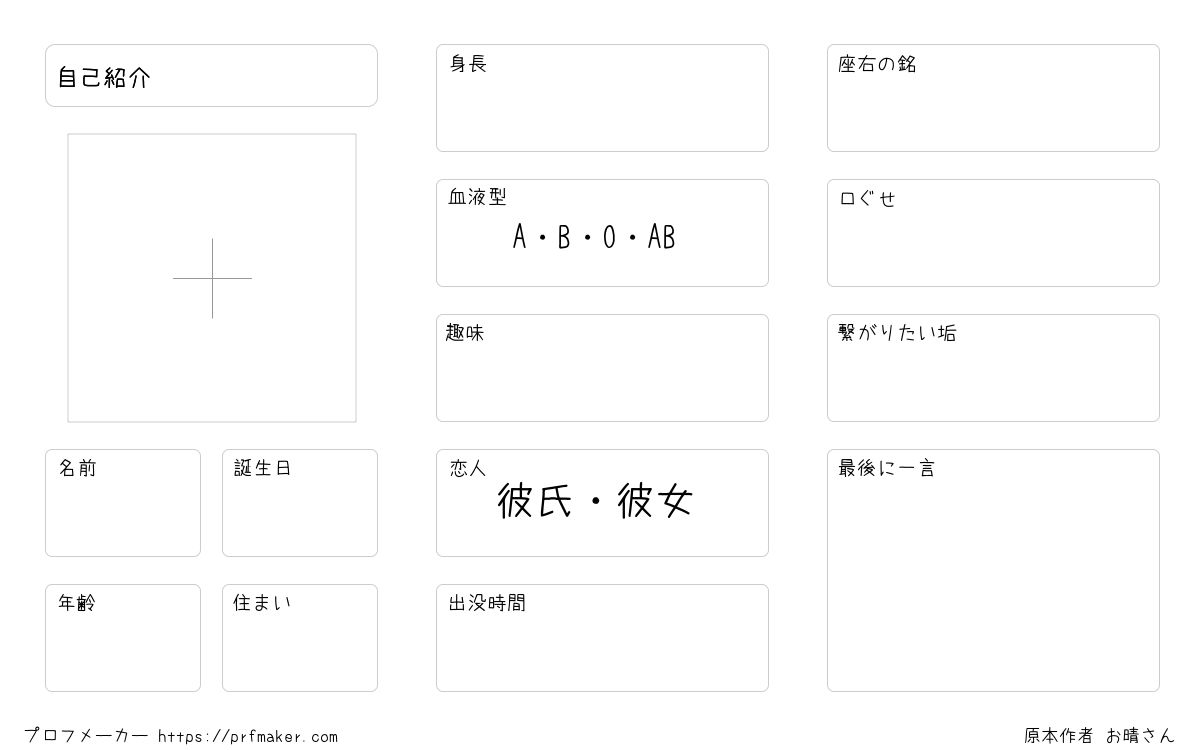 自己紹介

名前

誕生日

年齢

住まい

身長

血液型
A・B・O・AB

趣味

恋人
彼氏・彼女

出没時間

座右の銘

口ぐせ

繋がりたい垢

最後に一言

プロフメーカー https://prfmaker.com

原本作者 お晴さん